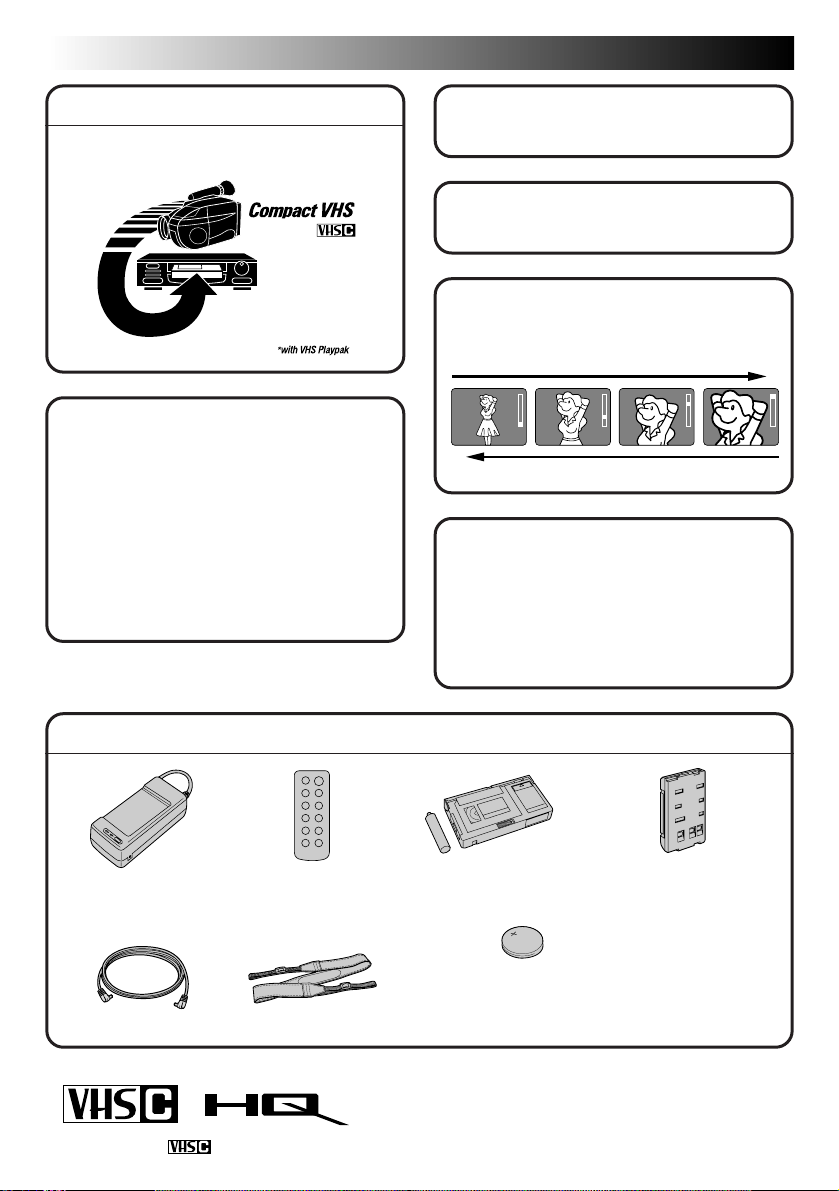 Compact VHS

VHS C

*with VHS Playpak

VHS C

HQ

VHS C